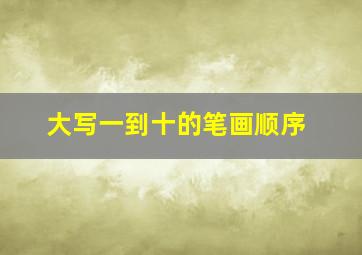 大写一到十的笔画顺序